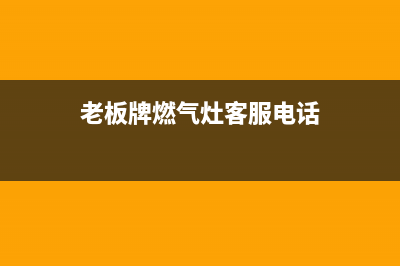 老板牌燃气灶客服电话